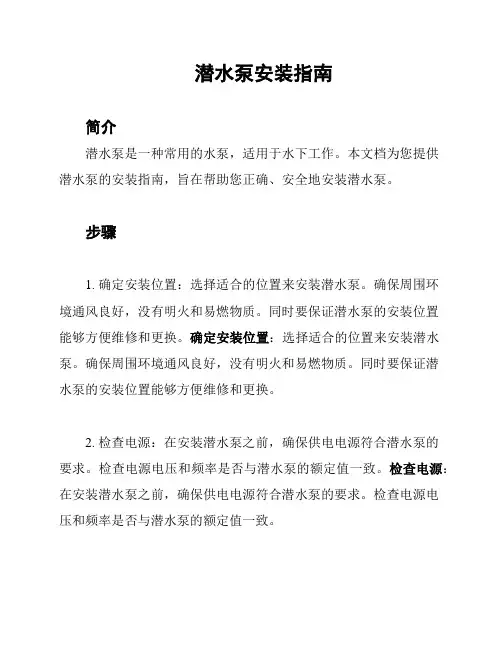 潜水泵安装指南

简介

潜水泵是一种常用的水泵，适用于水下工作。本文档为您提供潜水泵的安装指南，旨在帮助您正确、安全地安装潜水泵。

步骤

1. 确定安装位置：选择适合的位置来安装潜水泵。确保周围环境通风良好，没有明火和易燃物质。同时要保证潜水泵的安装位置能够方便维修和更换。确定安装位置：选择适合的位置来安装潜水泵。确保周围环境通风良好，没有明火和易燃物质。同时要保证潜水泵的安装位置能够方便维修和更换。

2. 检查电源：在安装潜水泵之前，确保供电电源符合潜水泵的要求。检查电源电压和频率是否与潜水泵的额定值一致。检查电源：在安装潜水泵之前，确保供电电源符合潜水泵的要求。检查电源电压和频率是否与潜水泵的额定值一致。